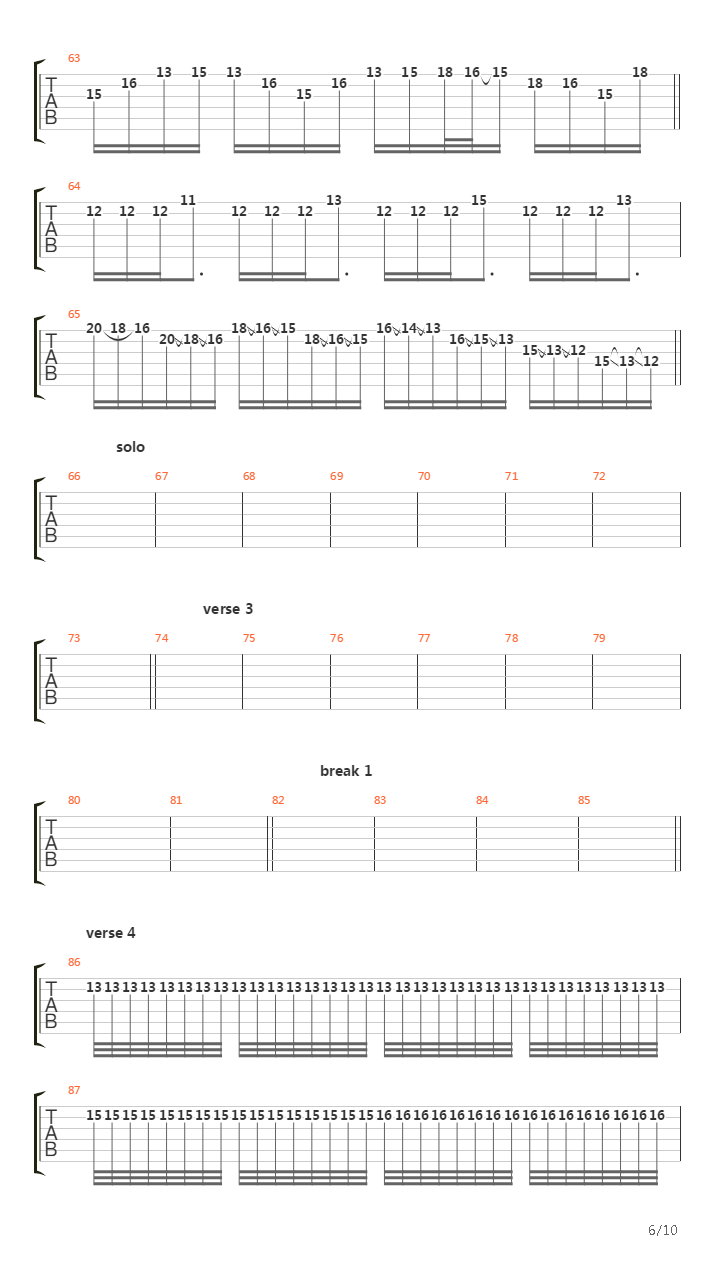 63
T
A
B
15 16 13 15 13 16 15 16 13 15 18 16 15 18 16 15 18

64
T
A
B
12 12 12 11 12 12 12 13 12 12 12 15 12 12 12 13

65
T
A
B
20 18 16 20 18 16 18 16 15 18 16 15 16 14 13 16 15 13 15 13 12 15 13 12

solo
66 67 68 69 70 71 72
T
A
B

verse 3
73 74 75 76 77 78 79
T
A
B

break 1
80 81 82 83 84 85
T
A
B

verse 4
86
T
A
B
13 13 13 13 13 13 13 13 13 13 13 13 13 13 13 13 13 13 13 13 13 13 13 13 13 13 13 13 13 13 13 13

87
T
A
B
15 15 15 15 15 15 15 15 15 15 15 15 15 15 15 15 16 16 16 16 16 16 16 16 16 16 16 16 16 16 16 16

6/10